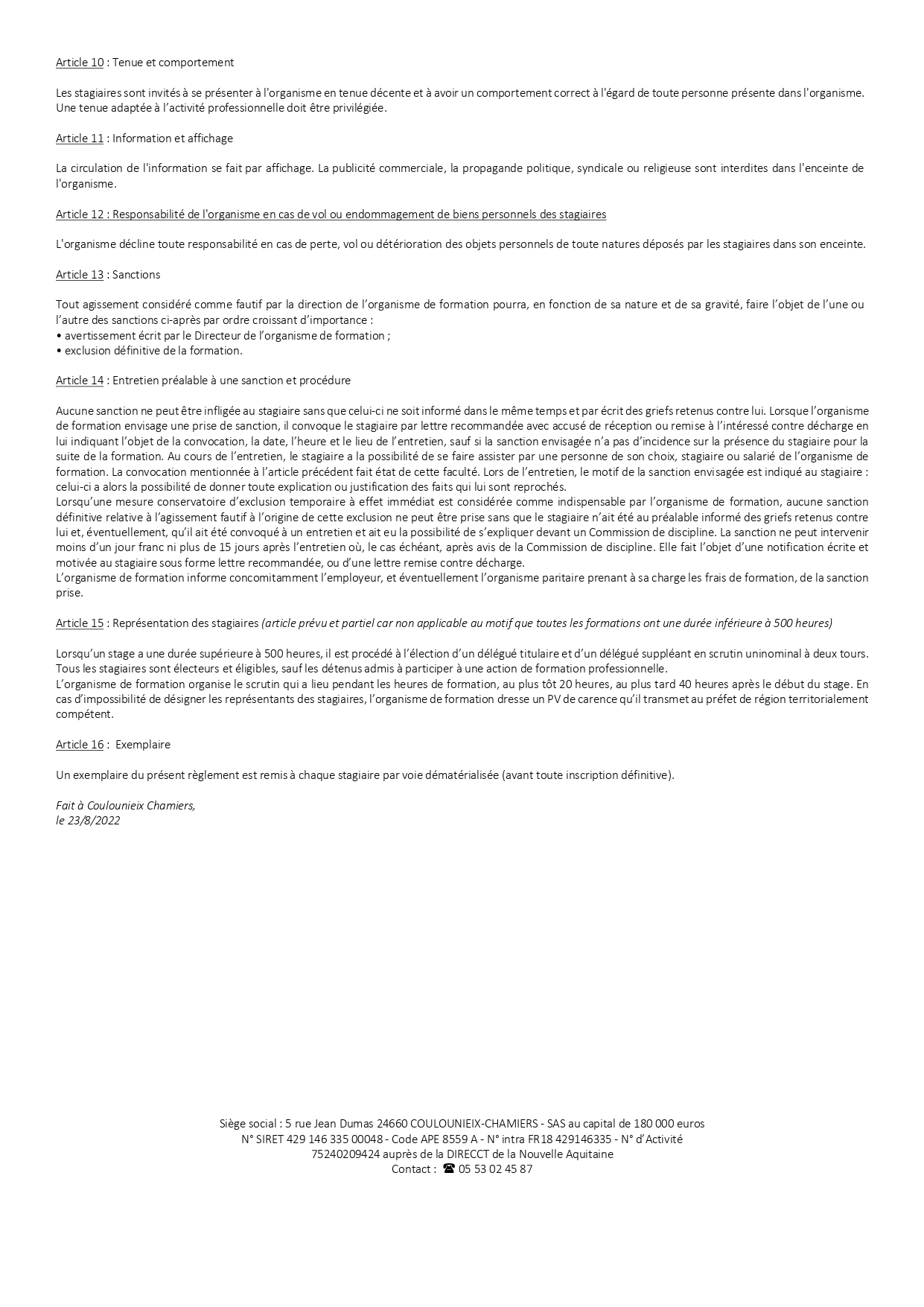 Article 10 : Tenue et comportement

Les stagiaires sont invités à se présenter à l'organisme en tenue décente et à avoir un comportement correct à l'égard de toute personne présente dans l'organisme. Une tenue adaptée à l'activité professionnelle doit être privilégiée.

Article 11 : Information et affichage

La circulation de l'information se fait par affichage. La publicité commerciale, la propagande politique, syndicale ou religieuse sont interdites dans l'enceinte de l'organisme.

Article 12 : Responsabilité de l'organisme en cas de vol ou endommagement de biens personnels des stagiaires

L'organisme décline toute responsabilité en cas de perte, vol ou détérioration des objets personnels de toute natures déposés par les stagiaires dans son enceinte.

Article 13 : Sanctions

Tout agissement considéré comme fautif par la direction de l'organisme de formation pourra, en fonction de sa nature et de sa gravité, faire l'objet de l'une ou l'autre des sanctions ci-après par ordre croissant d'importance :
• avertissement écrit par le Directeur de l'organisme de formation ;
• exclusion définitive de la formation.

Article 14 : Entretien préalable à une sanction et procédure

Aucune sanction ne peut être infligée au stagiaire sans que celui-ci ne soit informé dans le même temps et par écrit des griefs retenus contre lui. Lorsque l'organisme de formation envisage une prise de sanction, il convoque le stagiaire par lettre recommandée avec accusé de réception ou remise à l'intéressé contre décharge en lui indiquant l'objet de la convocation, la date, l'heure et le lieu de l'entretien, sauf si la sanction envisagée n'a pas d'incidence sur la présence du stagiaire pour la suite de la formation. Au cours de l'entretien, le stagiaire a la possibilité de se faire assister par une personne de son choix, stagiaire ou salarié de l'organisme de formation. La convocation mentionnée à l'article précédent fait état de cette faculté. Lors de l'entretien, le motif de la sanction envisagée est indiqué au stagiaire : celui-ci a alors la possibilité de donner toute explication ou justification des faits qui lui sont reprochés.
Lorsqu'une mesure conservatoire d'exclusion temporaire à effet immédiat est considérée comme indispensable par l'organisme de formation, aucune sanction définitive relative à l'agissement fautif à l'origine de cette exclusion ne peut être prise sans que le stagiaire n'ait été au préalable informé des griefs retenus contre lui et, éventuellement, qu'il ait été convoqué à un entretien et ait eu la possibilité de s'expliquer devant un Commission de discipline. La sanction ne peut intervenir moins d'un jour franc ni plus de 15 jours après l'entretien où, le cas échéant, après avis de la Commission de discipline. Elle fait l'objet d'une notification écrite et motivée au stagiaire sous forme lettre recommandée, ou d'une lettre remise contre décharge.
L'organisme de formation informe concomitamment l'employeur, et éventuellement l'organisme paritaire prenant à sa charge les frais de formation, de la sanction prise.

Article 15 : Représentation des stagiaires (article prévu et partiel car non applicable au motif que toutes les formations ont une durée inférieure à 500 heures)

Lorsqu'un stage a une durée supérieure à 500 heures, il est procédé à l'élection d'un délégué titulaire et d'un délégué suppléant en scrutin uninominal à deux tours. Tous les stagiaires sont électeurs et éligibles, sauf les détenus admis à participer à une action de formation professionnelle.
L'organisme de formation organise le scrutin qui a lieu pendant les heures de formation, au plus tôt 20 heures, au plus tard 40 heures après le début du stage. En cas d'impossibilité de désigner les représentants des stagiaires, l'organisme de formation dresse un PV de carence qu'il transmet au préfet de région territorialement compétent.

Article 16 : Exemplaire

Un exemplaire du présent règlement est remis à chaque stagiaire par voie dématérialisée (avant toute inscription définitive).

Fait à Coulounieix Chamiers,
le 23/8/2022

Siège social : 5 rue Jean Dumas 24660 COULOUNIEIX-CHAMIERS - SAS au capital de 180 000 euros
N° SIRET 429 146 335 00048 - Code APE 8559 A - N° intra FR18 429146335 - N° d'Activité 75240209424 auprès de la DIRECCT de la Nouvelle Aquitaine
Contact : ☎ 05 53 02 45 87